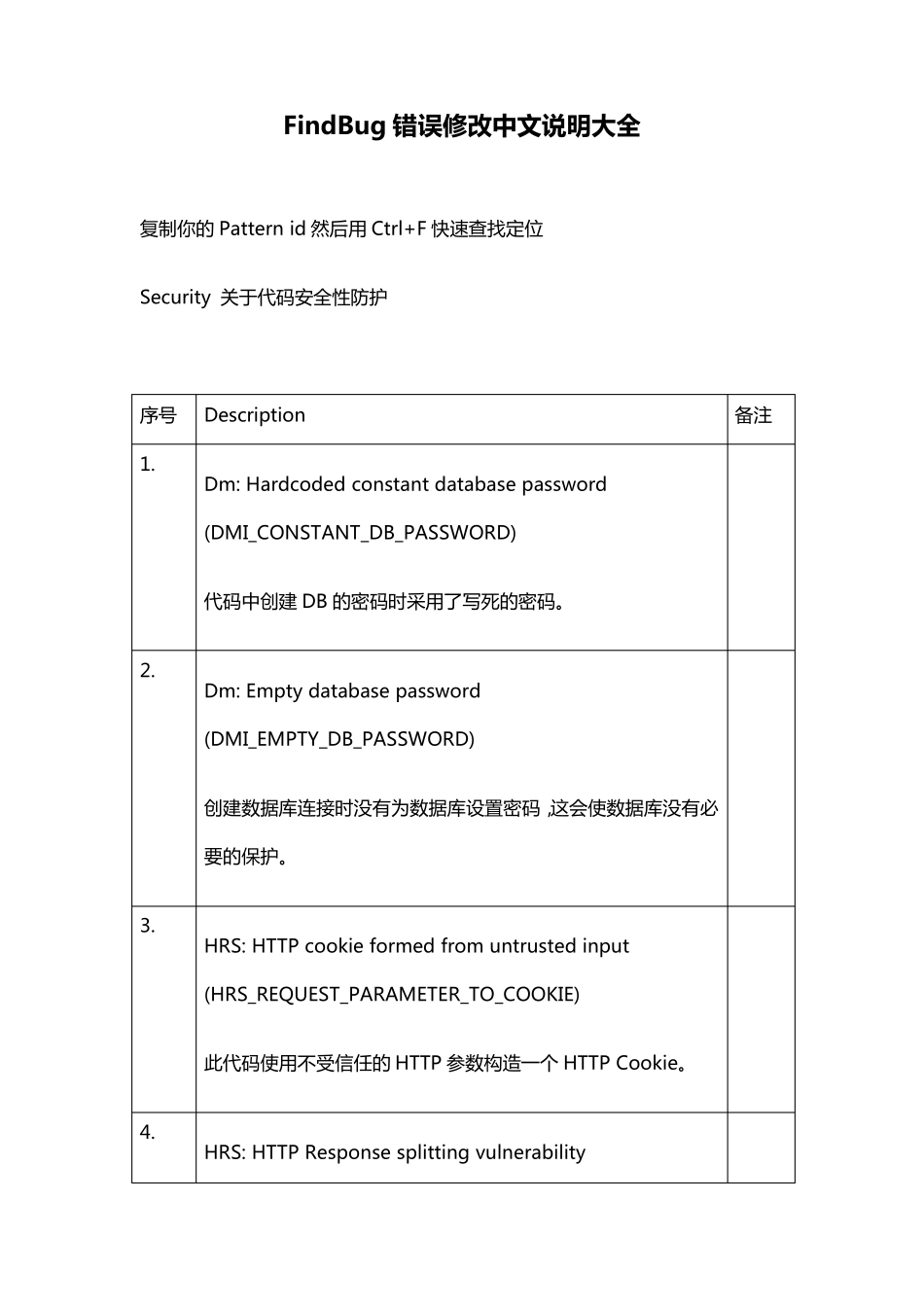 FindBug 错误修改中文说明大全

复制你的 Pattern id 然后用 Ctrl+F 快速查找定位

Security 关于代码安全性防护

| 序号 | Description | 备注 |
|---|---|---|
| 1. | Dm: Hardcoded constant database password (DMI_CONSTANT_DB_PASSWORD) 代码中创建 DB 的密码时采用了写死的密码。 | |
| 2. | Dm: Empty database password (DMI_EMPTY_DB_PASSWORD) 创建数据库连接时没有为数据库设置密码 ,这会使数据库没有必要的保护。 | |
| 3. | HRS: HTTP cookie formed from untrusted input (HRS_REQUEST_PARAMETER_TO_COOKIE) 此代码使用不受信任的 HTTP 参数构造一个 HTTP Cookie。 | |
| 4. | HRS: HTTP Response splitting vulnerability | |